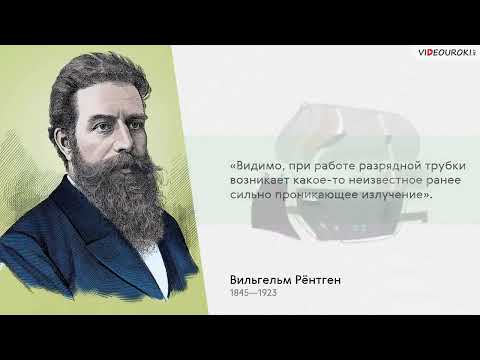 VIDEOUROKI

«Видимо, при работе разрядной трубки возникает какое-то неизвестное ранее сильно проникающее излучение».

Вильгельм Рёнтген
1845—1923